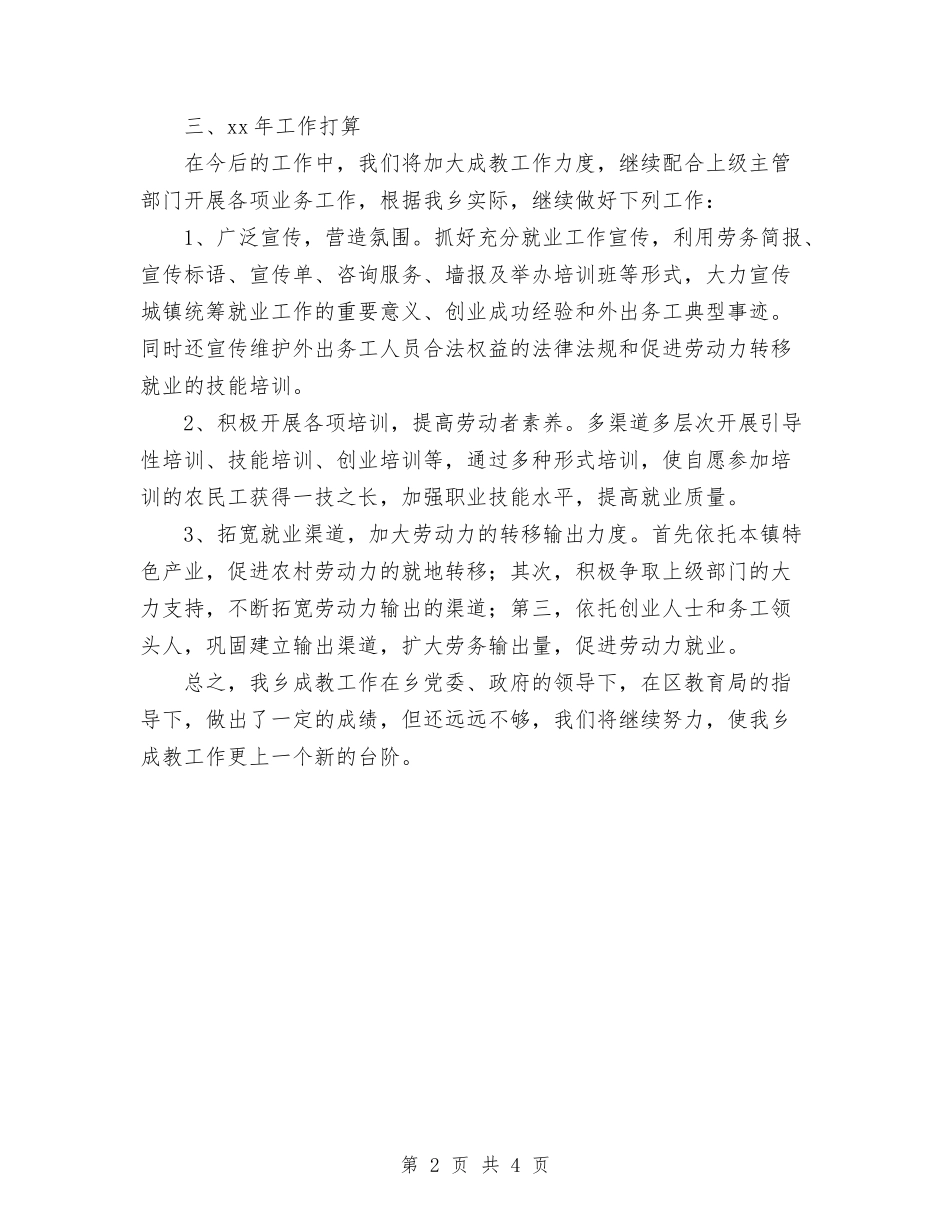 三、xx 年工作打算

在今后的工作中，我们将加大成教工作力度，继续配合上级主管部门开展各项业务工作，根据我乡实际，继续做好下列工作：

1、广泛宣传，营造氛围。抓好充分就业工作宣传，利用劳务简报、宣传标语、宣传单、咨询服务、墙报及举办培训班等形式，大力宣传城镇统筹就业工作的重要意义、创业成功经验和外出务工典型事迹。同时还宣传维护外出务工人员合法权益的法律法规和促进劳动力转移就业的技能培训。

2、积极开展各项培训，提高劳动者素养。多渠道多层次开展引导性培训、技能培训、创业培训等，通过多种形式培训，使自愿参加培训的农民工获得一技之长，加强职业技能水平，提高就业质量。

3、拓宽就业渠道，加大劳动力的转移输出力度。首先依托本镇特色产业，促进农村劳动力的就地转移；其次，积极争取上级部门的大力支持，不断拓宽劳动力输出的渠道；第三，依托创业人士和务工领头人，巩固建立输出渠道，扩大劳务输出量，促进劳动力就业。

总之，我乡成教工作在乡党委、政府的领导下，在区教育局的指导下，做出了一定的成绩，但还远远不够，我们将继续努力，使我乡成教工作更上一个新的台阶。

第 2 页 共 4 页